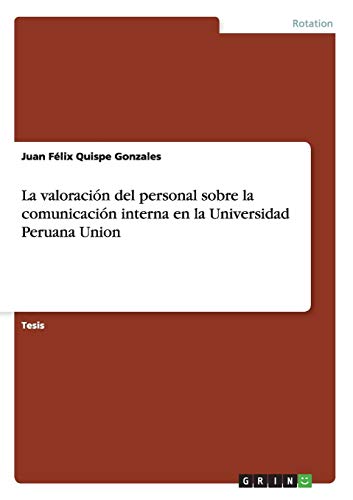 Rotation

Juan Félix Quispe Gonzales

La valoración del personal sobre la comunicación interna en la Universidad Peruana Union

Tesis

GRIN